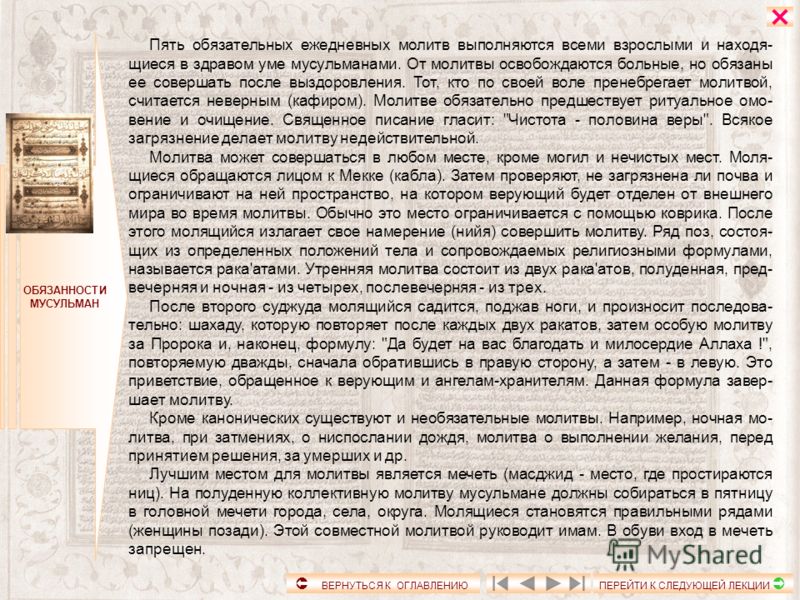 ОБЯЗАННОСТИ МУСУЛЬМАН

Пять обязательных ежедневных молитв выполняются всеми взрослыми и находящиеся в здравом уме мусульманами. От молитвы освобождаются больные, но обязаны ее совершать после выздоровления. Тот, кто по своей воле пренебрегает молитвой, считается неверным (кафиром). Молитве обязательно предшествует ритуальное омовение и очищение. Священное писание гласит: "Чистота - половина веры". Всякое загрязнение делает молитву недействительной.

Молитва может совершаться в любом месте, кроме могил и нечистых мест. Молящиеся обращаются лицом к Мекке (кабла). Затем проверяют, не загрязнена ли почва и ограничивают на ней пространство, на котором верующий будет отделен от внешнего мира во время молитвы. Обычно это место ограничивается с помощью коврика. После этого молящийся излагает свое намерение (нийя) совершить молитву. Ряд поз, состоящих из определенных положений тела и сопровождаемых религиозными формулами, называется рака'атами. Утренняя молитва состоит из двух рака'атов, полуденная, предвечерняя и ночная - из четырех, послевечерняя - из трех.

После второго суджуда молящийся садится, поджав ноги, и произносит последовательно: шахаду, которую повторяет после каждых двух ракатов, затем особую молитву за Пророка и, наконец, формулу: "Да будет на вас благодать и милосердие Аллаха !", повторяемую дважды, сначала обратившись в правую сторону, а затем - в левую. Это приветствие, обращенное к верующим и ангелам-хранителям. Данная формула завершает молитву.

Кроме канонических существуют и необязательные молитвы. Например, ночная молитва, при затмениях, о ниспослании дождя, молитва о выполнении желания, перед принятием решения, за умерших и др.

Лучшим местом для молитвы является мечеть (масджид - место, где простираются ниц). На полуденную коллективную молитву мусульмане должны собираться в пятницу в головной мечети города, села, округа. Молящиеся становятся правильными рядами (женщины позади). Этой совместной молитвой руководит имам. В обуви вход в мечеть запрещен.

MyShared

ВЕРНУТЬСЯ К ОГЛАВЛЕНИЮ

ПЕРЕЙТИ К СЛЕДУЮЩЕЙ ЛЕКЦИИ